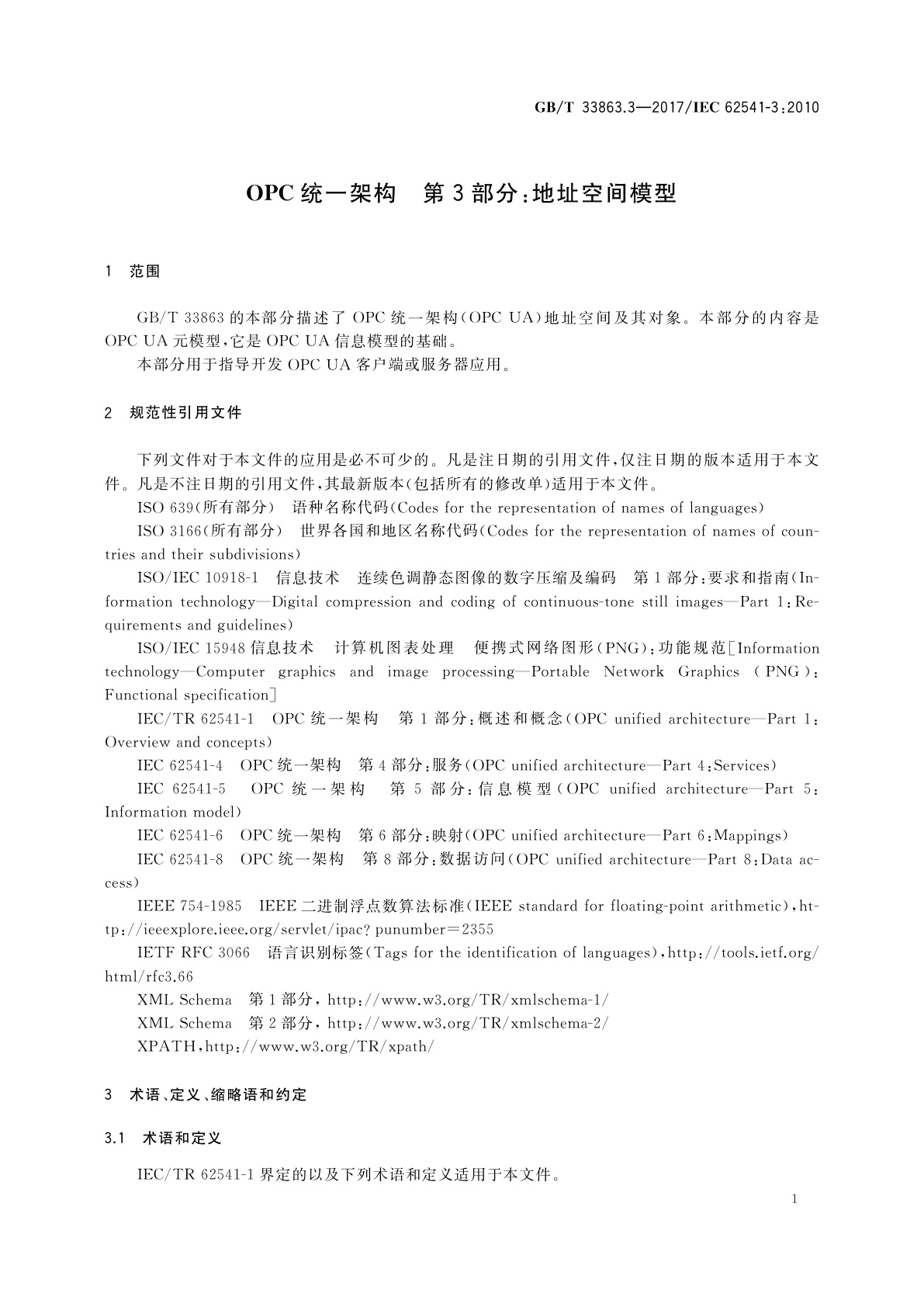 GB/T 33863.3—2017/IEC 62541-3:2010

OPC 统一架构　第 3 部分:地址空间模型

1　范围

GB/T 33863 的本部分描述了 OPC 统一架构(OPC UA)地址空间及其对象。本部分的内容是 OPC UA 元模型,它是 OPC UA 信息模型的基础。

本部分用于指导开发 OPC UA 客户端或服务器应用。

2　规范性引用文件

下列文件对于本文件的应用是必不可少的。凡是注日期的引用文件,仅注日期的版本适用于本文件。凡是不注日期的引用文件,其最新版本(包括所有的修改单)适用于本文件。

ISO 639(所有部分)　语种名称代码(Codes for the representation of names of languages)

ISO 3166(所有部分)　世界各国和地区名称代码(Codes for the representation of names of countries and their subdivisions)

ISO/IEC 10918-1　信息技术　连续色调静态图像的数字压缩及编码　第 1 部分:要求和指南(Information technology—Digital compression and coding of continuous-tone still images—Part 1:Requirements and guidelines)

ISO/IEC 15948 信息技术　计算机图表处理　便携式网络图形(PNG):功能规范[Information technology—Computer graphics and image processing—Portable Network Graphics (PNG): Functional specification]

IEC/TR 62541-1　OPC 统一架构　第 1 部分:概述和概念(OPC unified architecture—Part 1: Overview and concepts)

IEC 62541-4　OPC 统一架构　第 4 部分:服务(OPC unified architecture—Part 4:Services)

IEC 62541-5　OPC 统一架构　第 5 部分:信息模型(OPC unified architecture—Part 5: Information model)

IEC 62541-6　OPC 统一架构　第 6 部分:映射(OPC unified architecture—Part 6:Mappings)

IEC 62541-8　OPC 统一架构　第 8 部分:数据访问(OPC unified architecture—Part 8:Data access)

IEEE 754-1985　IEEE 二进制浮点数算法标准(IEEE standard for floating-point arithmetic),http://ieeexplore.ieee.org/servlet/ipac? punumber=2355

IETF RFC 3066　语言识别标签(Tags for the identification of languages),http://tools.ietf.org/html/rfc3.66

XML Schema　第 1 部分, http://www.w3.org/TR/xmlschema-1/

XML Schema　第 2 部分, http://www.w3.org/TR/xmlschema-2/

XPATH,http://www.w3.org/TR/xpath/

3　术语、定义、缩略语和约定

3.1　术语和定义

IEC/TR 62541-1 界定的以及下列术语和定义适用于本文件。

1